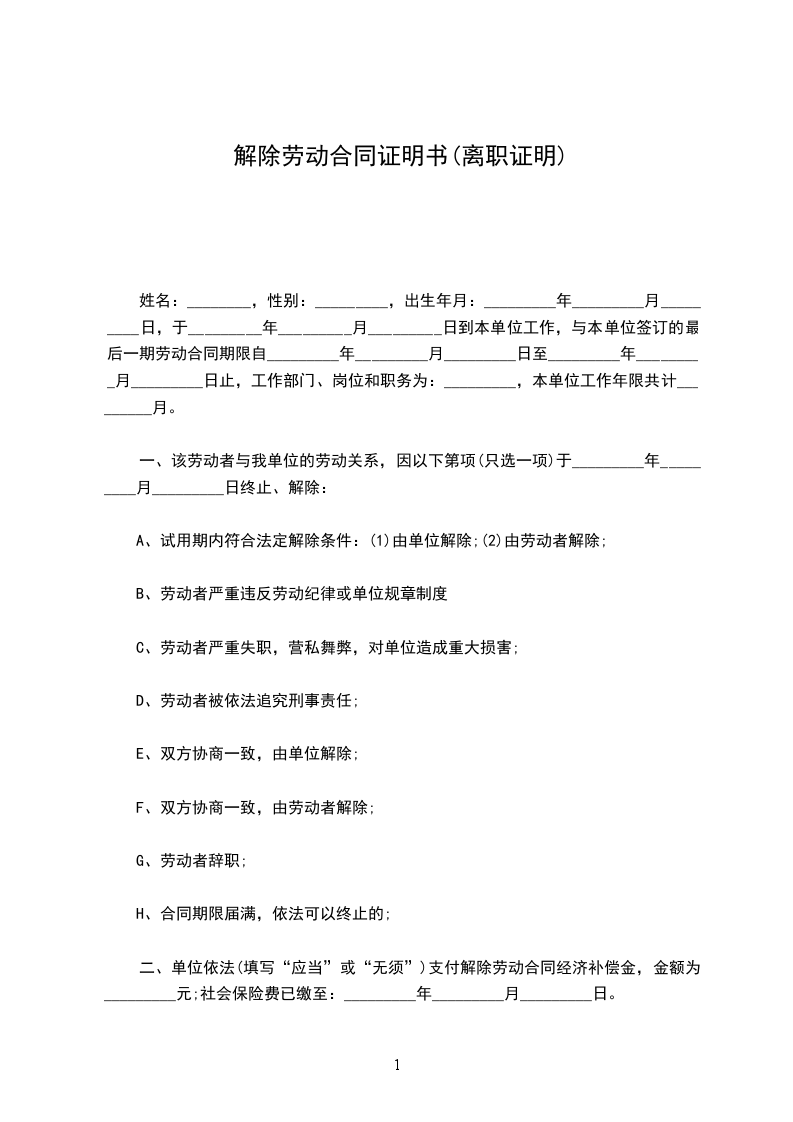 解除劳动合同证明书(离职证明)

姓名：________，性别：_________，出生年月：_________年_________月_________日，于_________年_________月_________日到本单位工作，与本单位签订的最后一期劳动合同期限自_________年_________月_________日至_________年_________月_________日止，工作部门、岗位和职务为：_________，本单位工作年限共计_________月。

一、该劳动者与我单位的劳动关系，因以下第项(只选一项)于_________年_________月_________日终止、解除：

A、试用期内符合法定解除条件：(1)由单位解除;(2)由劳动者解除;

B、劳动者严重违反劳动纪律或单位规章制度

C、劳动者严重失职，营私舞弊，对单位造成重大损害;

D、劳动者被依法追究刑事责任;

E、双方协商一致，由单位解除;

F、双方协商一致，由劳动者解除;

G、劳动者辞职;

H、合同期限届满，依法可以终止的;

二、单位依法(填写“应当”或“无须”)支付解除劳动合同经济补偿金，金额为_________元;社会保险费已缴至：_________年_________月_________日。

1